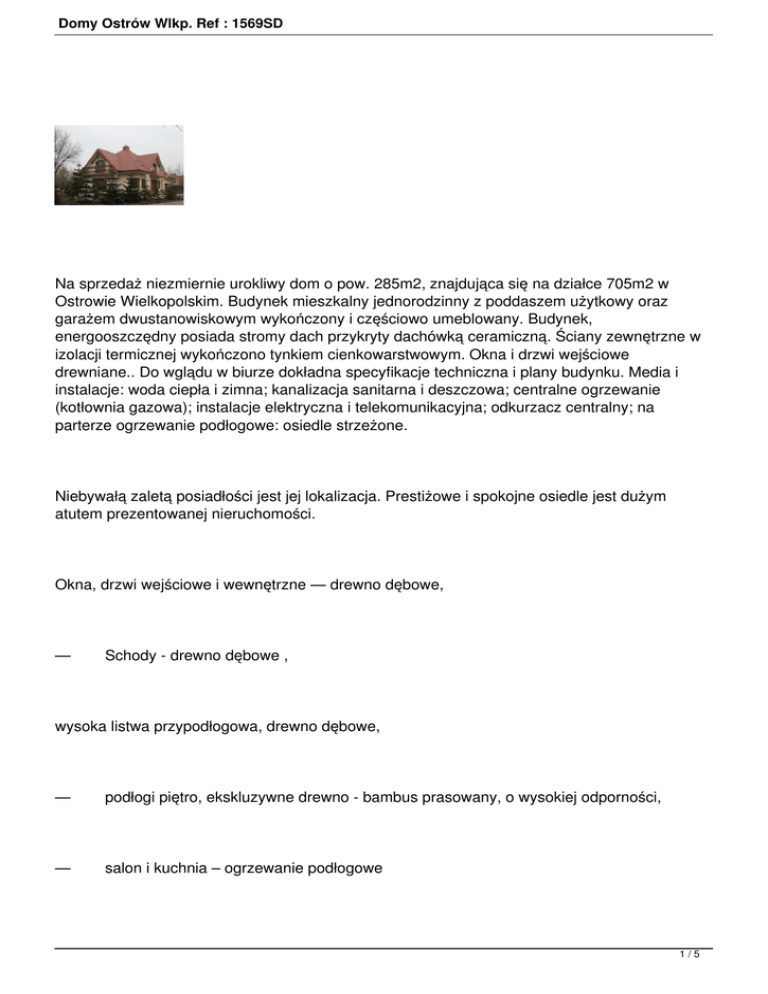 Domy Ostrów Wlkp. Ref : 1569SD

Na sprzedaż niezmiernie urokliwy dom o pow. 285m2, znajdująca się na działce 705m2 w Ostrowie Wielkopolskim. Budynek mieszkalny jednorodzinny z poddaszem użytkowy oraz garażem dwustanowiskowym wykończony i częściowo umeblowany. Budynek, energooszczędny posiada stromy dach przykryty dachówką ceramiczną. Ściany zewnętrzne w izolacji termicznej wykończono tynkiem cienkowarstwowym. Okna i drzwi wejściowe drewniane.. Do wglądu w biurze dokładna specyfikacje techniczna i plany budynku. Media i instalacje: woda ciepła i zimna; kanalizacja sanitarna i deszczowa; centralne ogrzewanie (kotłownia gazowa); instalacje elektryczna i telekomunikacyjna; odkurzacz centralny; na parterze ogrzewanie podłogowe: osiedle strzeżone.

Niebywałą zaletą posiadłości jest jej lokalizacja. Prestiżowe i spokojne osiedle jest dużym atutem prezentowanej nieruchomości.

Okna, drzwi wejściowe i wewnętrzne — drewno dębowe,

— Schody - drewno dębowe ,

wysoka listwa przypodłogowa, drewno dębowe,

— podłogi piętro, ekskluzywne drewno - bambus prasowany, o wysokiej odporności,

— salon i kuchnia – ogrzewanie podłogowe

1 / 5